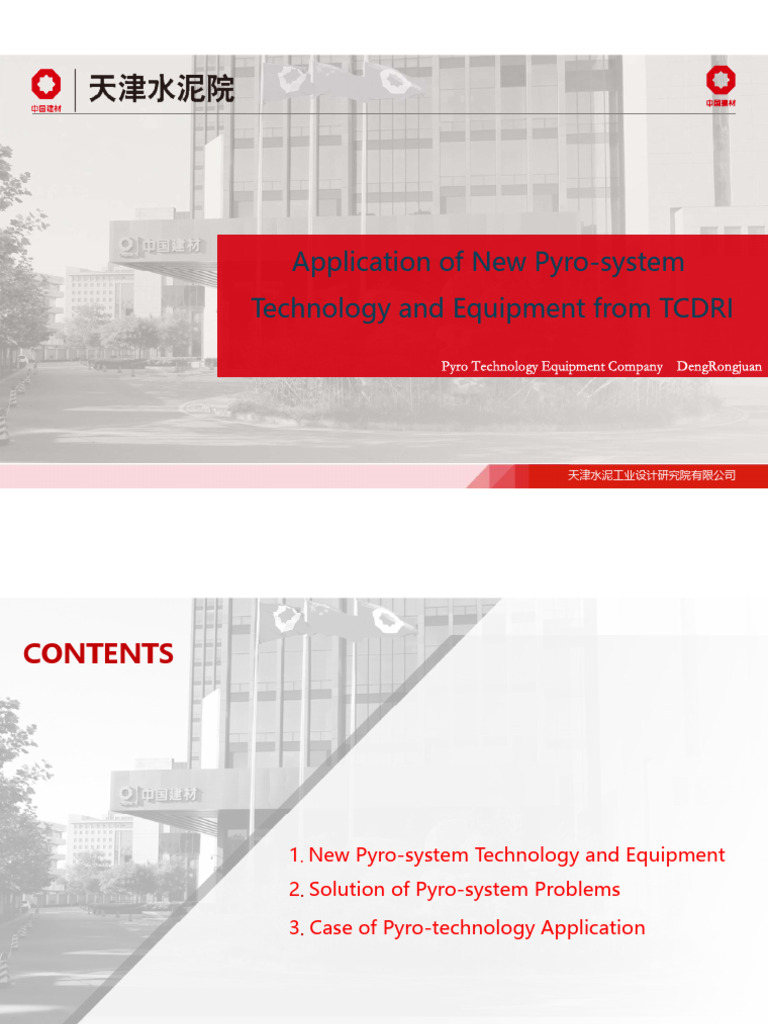 中国建材 天津水泥院

中国建材

中国建材

Application of New Pyro-system Technology and Equipment from TCDRI

Pyro Technology Equipment Company DengRongjuan

天津水泥工业设计研究院有限公司

CONTENTS

中国建材

1. New Pyro-system Technology and Equipment
2. Solution of Pyro-system Problems
3. Case of Pyro-technology Application